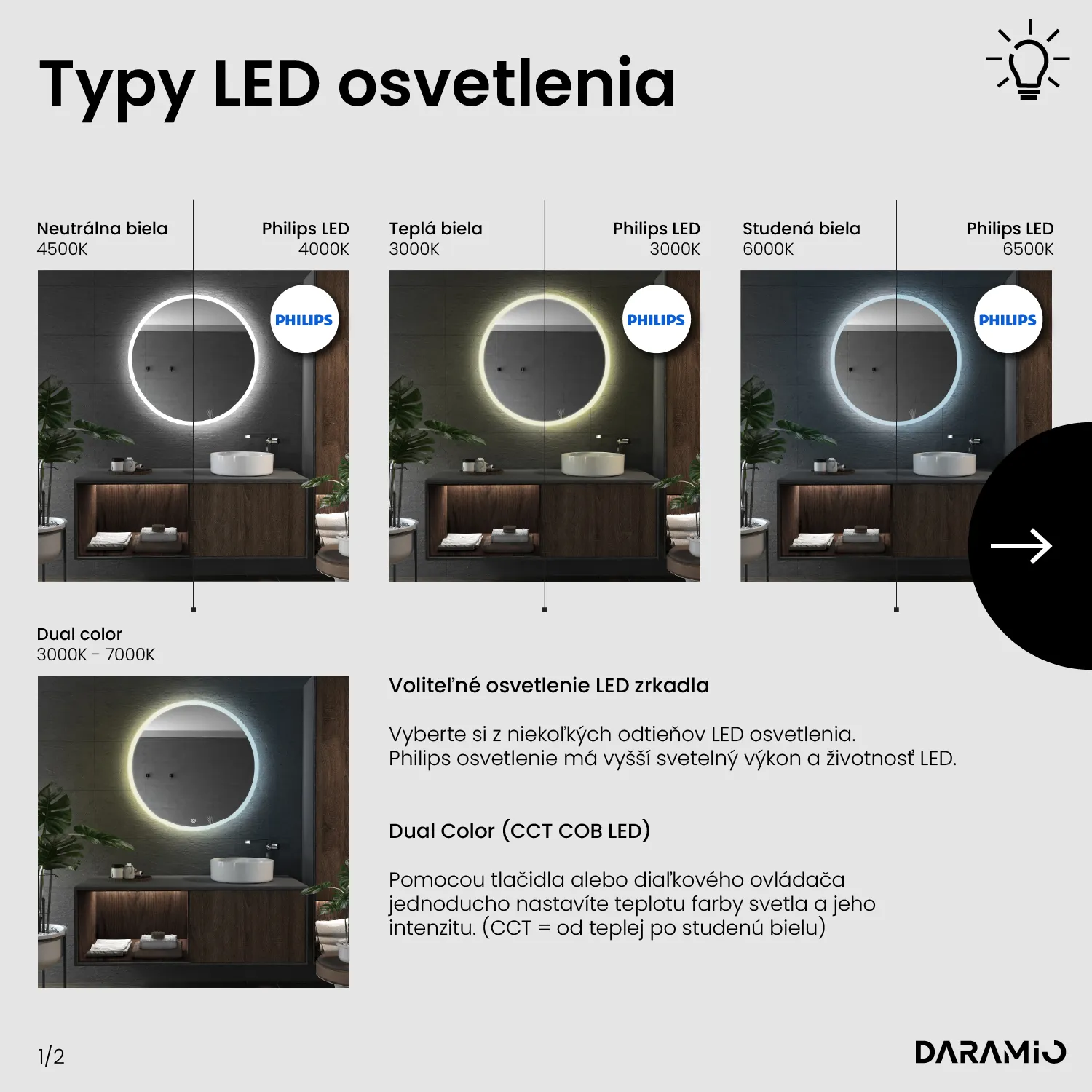 Typy LED osvetlenia

Neutrálna biela
4500K

Philips LED
4000K

PHILIPS

Teplá biela
3000K

Philips LED
3000K

PHILIPS

Studená biela
6000K

Philips LED
6500K

PHILIPS

Dual color
3000K - 7000K

Voliteľné osvetlenie LED zrkadla

Vyberte si z niekoľkých odtieňov LED osvetlenia.
Philips osvetlenie má vyšší svetelný výkon a životnosť LED.

Dual Color (CCT COB LED)

Pomocou tlačidla alebo diaľkového ovládača jednoducho nastavíte teplotu farby svetla a jeho intenzitu. (CCT = od teplej po studenú bielu)

1/2

DARAMIO